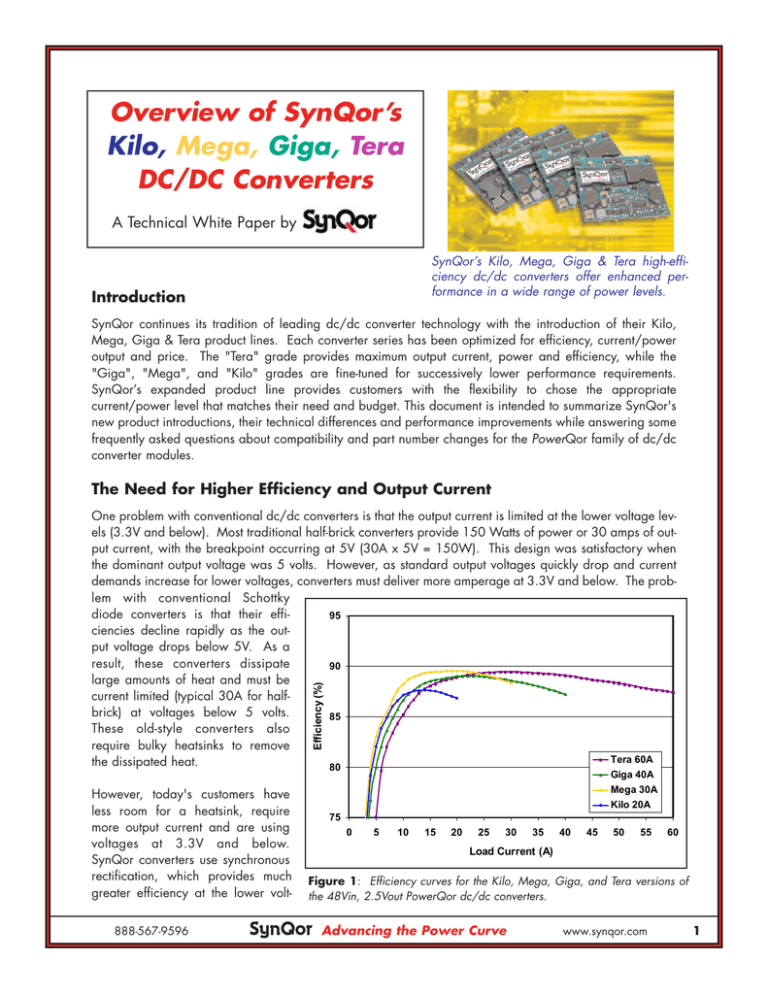 Overview of SynQor's Kilo, Mega, Giga, Tera DC/DC Converters

A Technical White Paper by SynQor

SynQor's Kilo, Mega, Giga & Tera high-efficiency dc/dc converters offer enhanced performance in a wide range of power levels.

Introduction

SynQor continues its tradition of leading dc/dc converter technology with the introduction of their Kilo, Mega, Giga & Tera product lines. Each converter series has been optimized for efficiency, current/power output and price. The "Tera" grade provides maximum output current, power and efficiency, while the "Giga", "Mega", and "Kilo" grades are fine-tuned for successively lower performance requirements. SynQor's expanded product line provides customers with the flexibility to chose the appropriate current/power level that matches their need and budget. This document is intended to summarize SynQor's new product introductions, their technical differences and performance improvements while answering some frequently asked questions about compatibility and part number changes for the PowerQor family of dc/dc converter modules.

The Need for Higher Efficiency and Output Current

One problem with conventional dc/dc converters is that the output current is limited at the lower voltage levels (3.3V and below). Most traditional half-brick converters provide 150 Watts of power or 30 amps of output current, with the breakpoint occurring at 5V (30A x 5V = 150W). This design was satisfactory when the dominant output voltage was 5 volts. However, as standard output voltages quickly drop and current demands increase for lower voltages, converters must deliver more amperage at 3.3V and below. The problem with conventional Schottky diode converters is that their efficiencies decline rapidly as the output voltage drops below 5V. As a result, these converters dissipate large amounts of heat and must be current limited (typical 30A for half-brick) at voltages below 5 volts. These old-style converters also require bulky heatsinks to remove the dissipated heat.

However, today's customers have less room for a heatsink, require more output current and are using voltages at 3.3V and below. SynQor converters use synchronous rectification, which provides much greater efficiency at the lower volt-

Efficiency (%)
95
90
85
80
75
0 5 10 15 20 25 30 35 40 45 50 55 60
Load Current (A)
Tera 60A
Giga 40A
Mega 30A
Kilo 20A

Figure 1: Efficiency curves for the Kilo, Mega, Giga, and Tera versions of the 48Vin, 2.5Vout PowerQor dc/dc converters.

888-567-9596 SynQor Advancing the Power Curve www.synqor.com 1